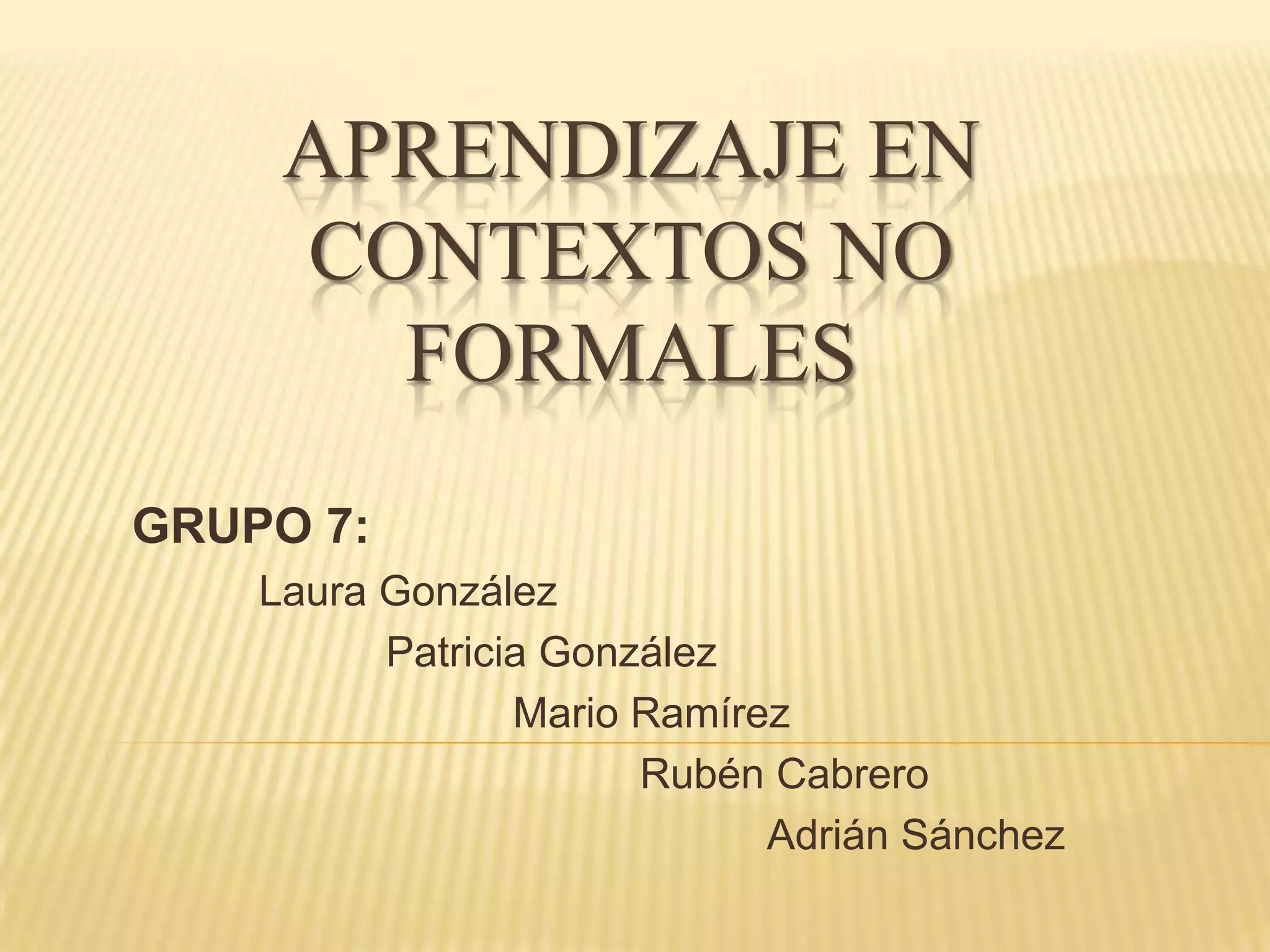 APRENDIZAJE EN CONTEXTOS NO FORMALES

GRUPO 7:

Laura González

Patricia González

Mario Ramírez

Rubén Cabrero

Adrián Sánchez